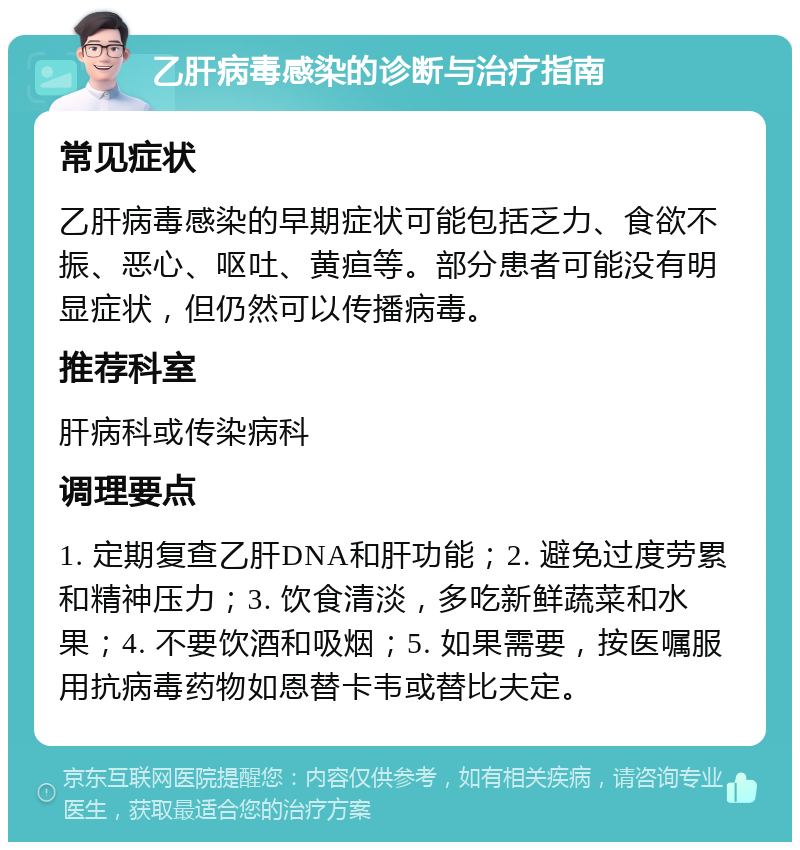 乙肝病毒感染的诊断与治疗指南

常见症状

乙肝病毒感染的早期症状可能包括乏力、食欲不振、恶心、呕吐、黄疸等。部分患者可能没有明显症状，但仍然可以传播病毒。

推荐科室

肝病科或传染病科

调理要点

1. 定期复查乙肝DNA和肝功能；2. 避免过度劳累和精神压力；3. 饮食清淡，多吃新鲜蔬菜和水果；4. 不要饮酒和吸烟；5. 如果需要，按医嘱服用抗病毒药物如恩替卡韦或替比夫定。

京东互联网医院提醒您：内容仅供参考，如有相关疾病，请咨询专业医生，获取最适合您的治疗方案